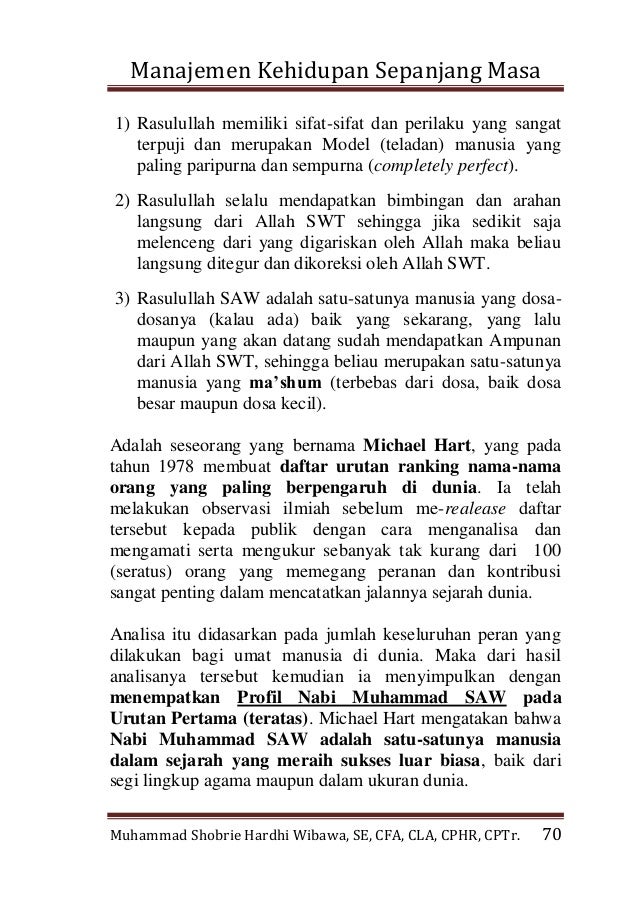 Manajemen Kehidupan Sepanjang Masa

1) Rasulullah memiliki sifat-sifat dan perilaku yang sangat terpuji dan merupakan Model (teladan) manusia yang paling paripurna dan sempurna (completely perfect).

2) Rasulullah selalu mendapatkan bimbingan dan arahan langsung dari Allah SWT sehingga jika sedikit saja melenceng dari yang digariskan oleh Allah maka beliau langsung ditegur dan dikoreksi oleh Allah SWT.

3) Rasulullah SAW adalah satu-satunya manusia yang dosa-dosanya (kalau ada) baik yang sekarang, yang lalu maupun yang akan datang sudah mendapatkan Ampunan dari Allah SWT, sehingga beliau merupakan satu-satunya manusia yang ma'shum (terbebas dari dosa, baik dosa besar maupun dosa kecil).

Adalah seseorang yang bernama Michael Hart, yang pada tahun 1978 membuat daftar urutan ranking nama-nama orang yang paling berpengaruh di dunia. Ia telah melakukan observasi ilmiah sebelum me-realease daftar tersebut kepada publik dengan cara menganalisa dan mengamati serta mengukur sebanyak tak kurang dari 100 (seratus) orang yang memegang peranan dan kontribusi sangat penting dalam mencatatkan jalannya sejarah dunia.

Analisa itu didasarkan pada jumlah keseluruhan peran yang dilakukan bagi umat manusia di dunia. Maka dari hasil analisanya tersebut kemudian ia menyimpulkan dengan menempatkan Profil Nabi Muhammad SAW pada Urutan Pertama (teratas). Michael Hart mengatakan bahwa Nabi Muhammad SAW adalah satu-satunya manusia dalam sejarah yang meraih sukses luar biasa, baik dari segi lingkup agama maupun dalam ukuran dunia.

Muhammad Shobrie Hardhi Wibawa, SE, CFA, CLA, CPHR, CPTr. 70